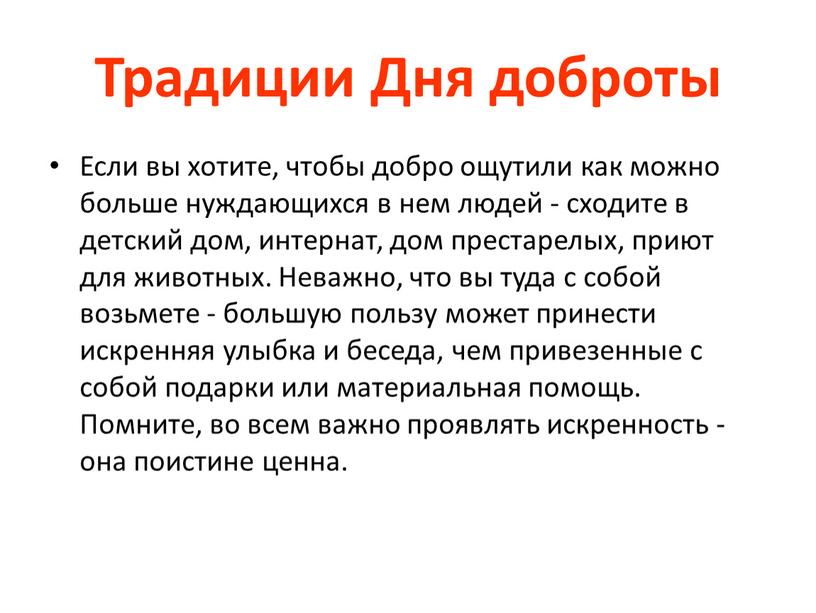 Традиции Дня доброты

• Если вы хотите, чтобы добро ощутили как можно больше нуждающихся в нем людей - сходите в детский дом, интернат, дом престарелых, приют для животных. Неважно, что вы туда с собой возьмете - большую пользу может принести искренняя улыбка и беседа, чем привезенные с собой подарки или материальная помощь. Помните, во всем важно проявлять искренность - она поистине ценна.